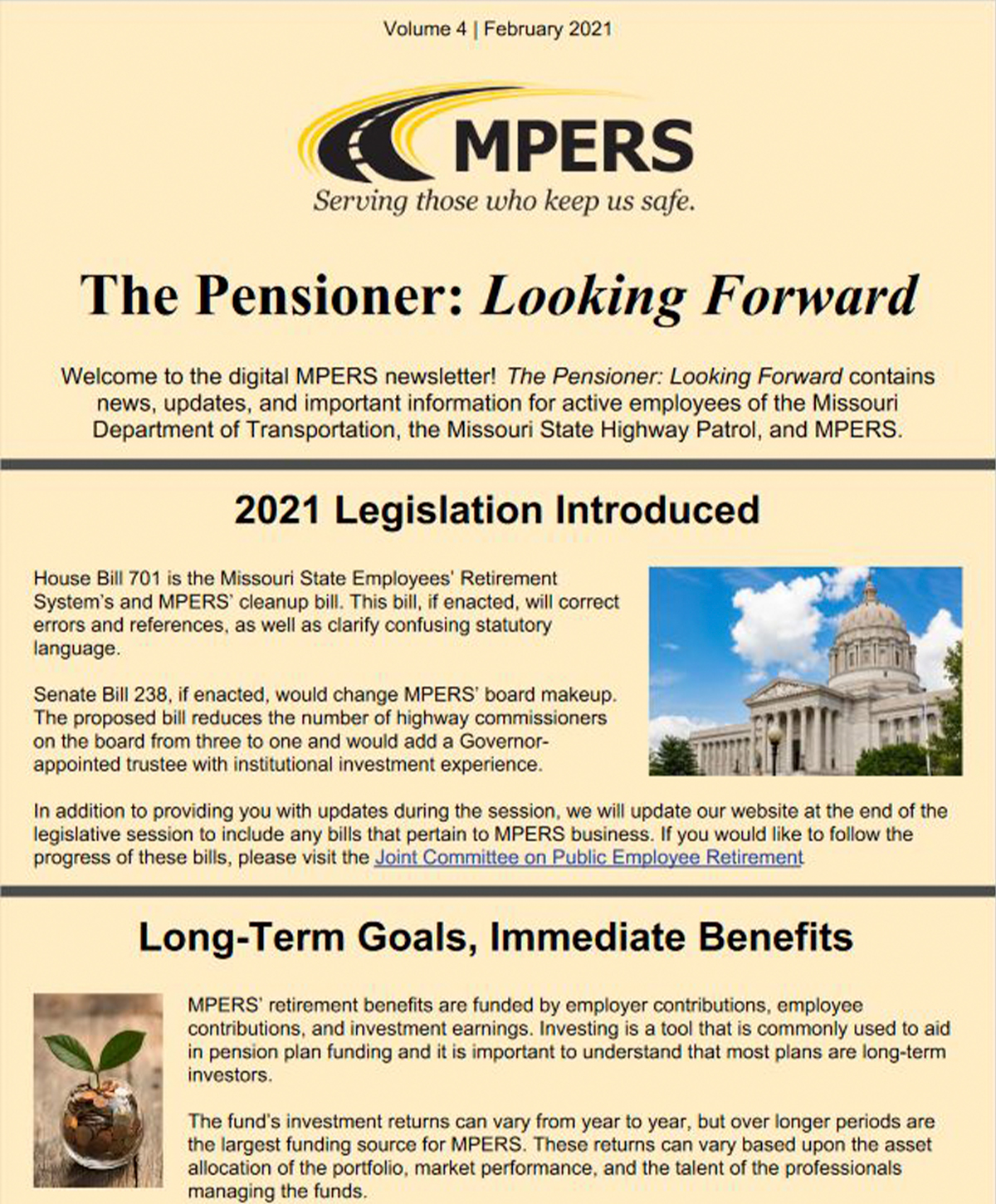 Volume 4 | February 2021

MPERS
Serving those who keep us safe.

The Pensioner: Looking Forward

Welcome to the digital MPERS newsletter! The Pensioner: Looking Forward contains news, updates, and important information for active employees of the Missouri Department of Transportation, the Missouri State Highway Patrol, and MPERS.

2021 Legislation Introduced

House Bill 701 is the Missouri State Employees' Retirement System's and MPERS' cleanup bill. This bill, if enacted, will correct errors and references, as well as clarify confusing statutory language.

Senate Bill 238, if enacted, would change MPERS' board makeup. The proposed bill reduces the number of highway commissioners on the board from three to one and would add a Governor-appointed trustee with institutional investment experience.

In addition to providing you with updates during the session, we will update our website at the end of the legislative session to include any bills that pertain to MPERS business. If you would like to follow the progress of these bills, please visit the Joint Committee on Public Employee Retirement

Long-Term Goals, Immediate Benefits

MPERS' retirement benefits are funded by employer contributions, employee contributions, and investment earnings. Investing is a tool that is commonly used to aid in pension plan funding and it is important to understand that most plans are long-term investors.

The fund's investment returns can vary from year to year, but over longer periods are the largest funding source for MPERS. These returns can vary based upon the asset allocation of the portfolio, market performance, and the talent of the professionals managing the funds.